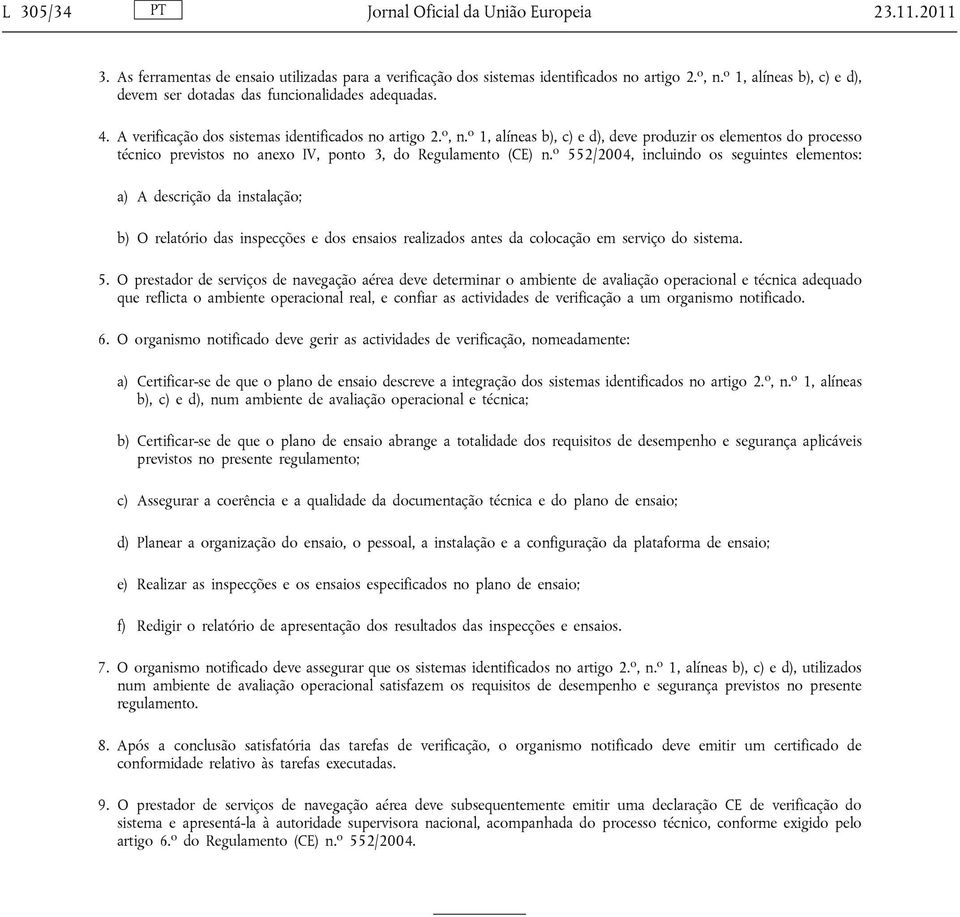 L 305/34 PT Jornal Oficial da União Europeia 23.11.2011

3. As ferramentas de ensaio utilizadas para a verificação dos sistemas identificados no artigo 2.º, n.º 1, alíneas b), c) e d), devem ser dotadas das funcionalidades adequadas.

4. A verificação dos sistemas identificados no artigo 2.º, n.º 1, alíneas b), c) e d), deve produzir os elementos do processo técnico previstos no anexo IV, ponto 3, do Regulamento (CE) n.º 552/2004, incluindo os seguintes elementos:

a) A descrição da instalação;

b) O relatório das inspecções e dos ensaios realizados antes da colocação em serviço do sistema.

5. O prestador de serviços de navegação aérea deve determinar o ambiente de avaliação operacional e técnica adequado que reflicta o ambiente operacional real, e confiar as actividades de verificação a um organismo notificado.

6. O organismo notificado deve gerir as actividades de verificação, nomeadamente:

a) Certificar-se de que o plano de ensaio descreve a integração dos sistemas identificados no artigo 2.º, n.º 1, alíneas b), c) e d), num ambiente de avaliação operacional e técnica;

b) Certificar-se de que o plano de ensaio abrange a totalidade dos requisitos de desempenho e segurança aplicáveis previstos no presente regulamento;

c) Assegurar a coerência e a qualidade da documentação técnica e do plano de ensaio;

d) Planear a organização do ensaio, o pessoal, a instalação e a configuração da plataforma de ensaio;

e) Realizar as inspecções e os ensaios especificados no plano de ensaio;

f) Redigir o relatório de apresentação dos resultados das inspecções e ensaios.

7. O organismo notificado deve assegurar que os sistemas identificados no artigo 2.º, n.º 1, alíneas b), c) e d), utilizados num ambiente de avaliação operacional satisfazem os requisitos de desempenho e segurança previstos no presente regulamento.

8. Após a conclusão satisfatória das tarefas de verificação, o organismo notificado deve emitir um certificado de conformidade relativo às tarefas executadas.

9. O prestador de serviços de navegação aérea deve subsequentemente emitir uma declaração CE de verificação do sistema e apresentá-la à autoridade supervisora nacional, acompanhada do processo técnico, conforme exigido pelo artigo 6.º do Regulamento (CE) n.º 552/2004.